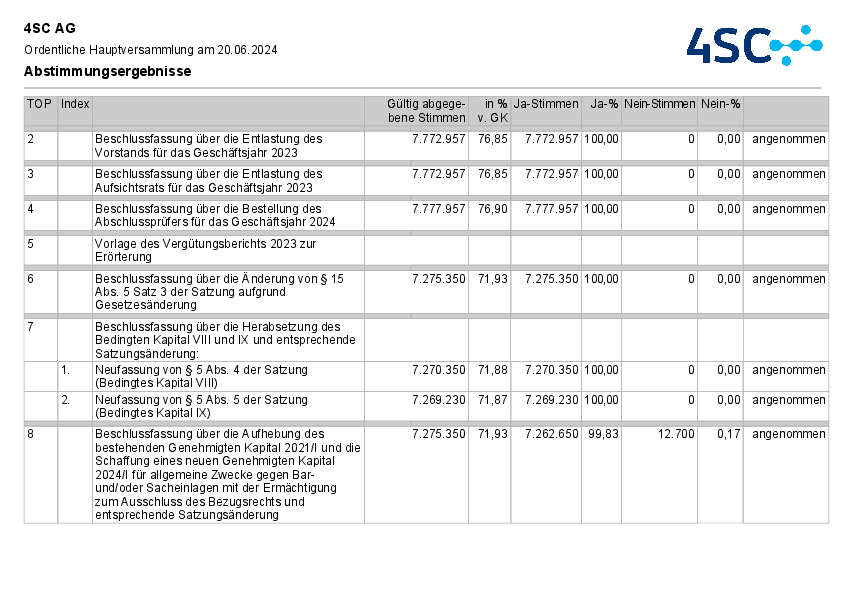 4SC AG
Ordentliche Hauptversammlung am 20.06.2024
Abstimmungsergebnisse

4SC

| TOP | Index | | Gültig abgegebene Stimmen | in % v. GK | Ja-Stimmen | Ja-% | Nein-Stimmen | Nein-% | |
|---|---|---|---|---|---|---|---|---|---|
| 2 | | Beschlussfassung über die Entlastung des Vorstands für das Geschäftsjahr 2023 | 7.772.957 | 76,85 | 7.772.957 | 100,00 | 0 | 0,00 | angenommen |
| 3 | | Beschlussfassung über die Entlastung des Aufsichtsrats für das Geschäftsjahr 2023 | 7.772.957 | 76,85 | 7.772.957 | 100,00 | 0 | 0,00 | angenommen |
| 4 | | Beschlussfassung über die Bestellung des Abschlussprüfers für das Geschäftsjahr 2024 | 7.777.957 | 76,90 | 7.777.957 | 100,00 | 0 | 0,00 | angenommen |
| 5 | | Vorlage des Vergütungsberichts 2023 zur Erörterung | | | | | | | |
| 6 | | Beschlussfassung über die Änderung von § 15 Abs. 5 Satz 3 der Satzung aufgrund Gesetzesänderung | 7.275.350 | 71,93 | 7.275.350 | 100,00 | 0 | 0,00 | angenommen |
| 7 | | Beschlussfassung über die Herabsetzung des Bedingten Kapital VIII und IX und entsprechende Satzungsänderung: | | | | | | | |
| | 1. | Neufassung von § 5 Abs. 4 der Satzung (Bedingtes Kapital VIII) | 7.270.350 | 71,88 | 7.270.350 | 100,00 | 0 | 0,00 | angenommen |
| | 2. | Neufassung von § 5 Abs. 5 der Satzung (Bedingtes Kapital IX) | 7.269.230 | 71,87 | 7.269.230 | 100,00 | 0 | 0,00 | angenommen |
| 8 | | Beschlussfassung über die Aufhebung des bestehenden Genehmigten Kapital 2021/I und die Schaffung eines neuen Genehmigten Kapital 2024/I für allgemeine Zwecke gegen Bar- und/oder Sacheinlagen mit der Ermächtigung zum Ausschluss des Bezugsrechts und entsprechende Satzungsänderung | 7.275.350 | 71,93 | 7.262.650 | 99,83 | 12.700 | 0,17 | angenommen |